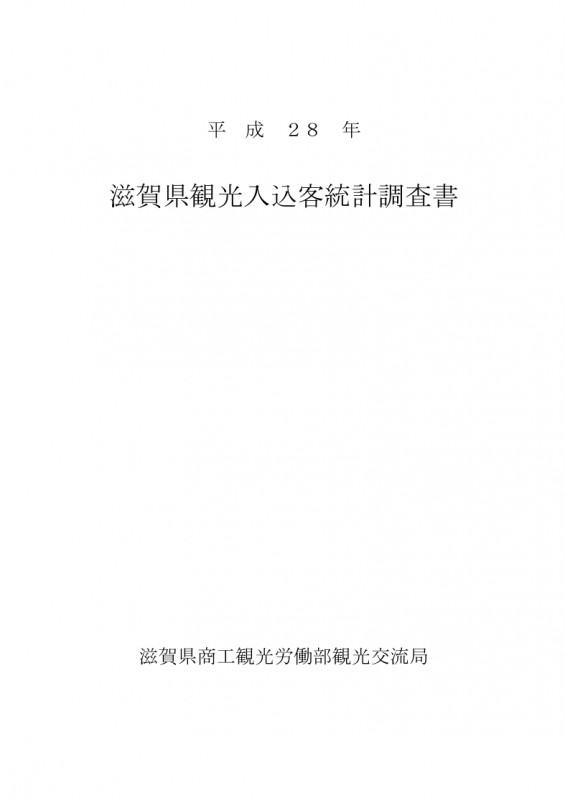 平成28年

滋賀県観光入込客統計調査書

滋賀県商工観光労働部観光交流局